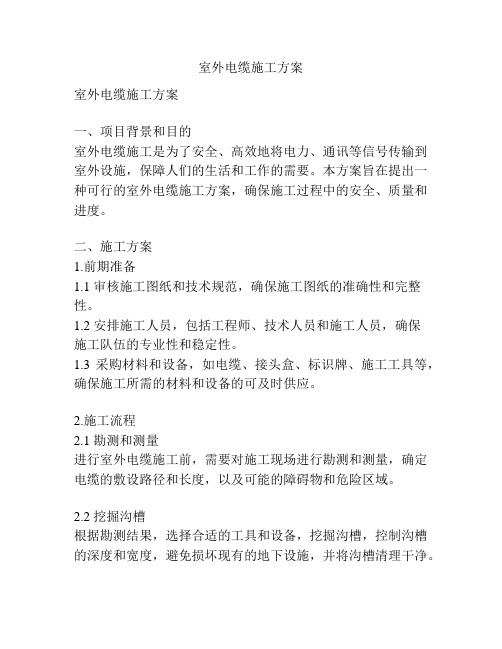 室外电缆施工方案

室外电缆施工方案

一、项目背景和目的
室外电缆施工是为了安全、高效地将电力、通讯等信号传输到室外设施，保障人们的生活和工作的需要。本方案旨在提出一种可行的室外电缆施工方案，确保施工过程中的安全、质量和进度。

二、施工方案
1.前期准备
1.1 审核施工图纸和技术规范，确保施工图纸的准确性和完整性。
1.2 安排施工人员，包括工程师、技术人员和施工人员，确保施工队伍的专业性和稳定性。
1.3 采购材料和设备，如电缆、接头盒、标识牌、施工工具等，确保施工所需的材料和设备的可及时供应。

2.施工流程
2.1 勘测和测量
进行室外电缆施工前，需要对施工现场进行勘测和测量，确定电缆的敷设路径和长度，以及可能的障碍物和危险区域。

2.2 挖掘沟槽
根据勘测结果，选择合适的工具和设备，挖掘沟槽，控制沟槽的深度和宽度，避免损坏现有的地下设施，并将沟槽清理干净。